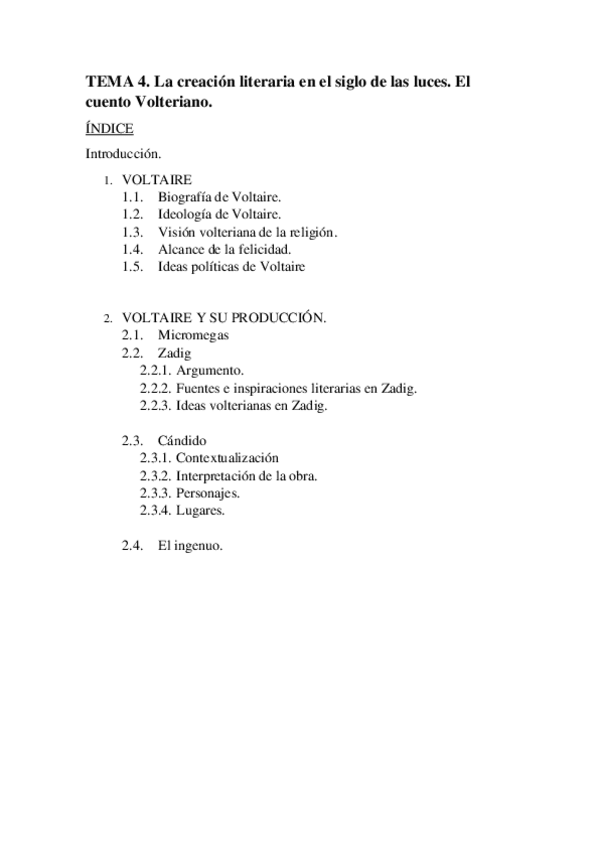 TEMA 4. La creación literaria en el siglo de las luces. El cuento Volteriano.

ÍNDICE

Introducción.

1. VOLTAIRE
1.1. Biografía de Voltaire.
1.2. Ideología de Voltaire.
1.3. Visión volteriana de la religión.
1.4. Alcance de la felicidad.
1.5. Ideas políticas de Voltaire

2. VOLTAIRE Y SU PRODUCCIÓN.
2.1. Micromegas
2.2. Zadig
2.2.1. Argumento.
2.2.2. Fuentes e inspiraciones literarias en Zadig.
2.2.3. Ideas volterianas en Zadig.

2.3. Cándido
2.3.1. Contextualización
2.3.2. Interpretación de la obra.
2.3.3. Personajes.
2.3.4. Lugares.

2.4. El ingenuo.